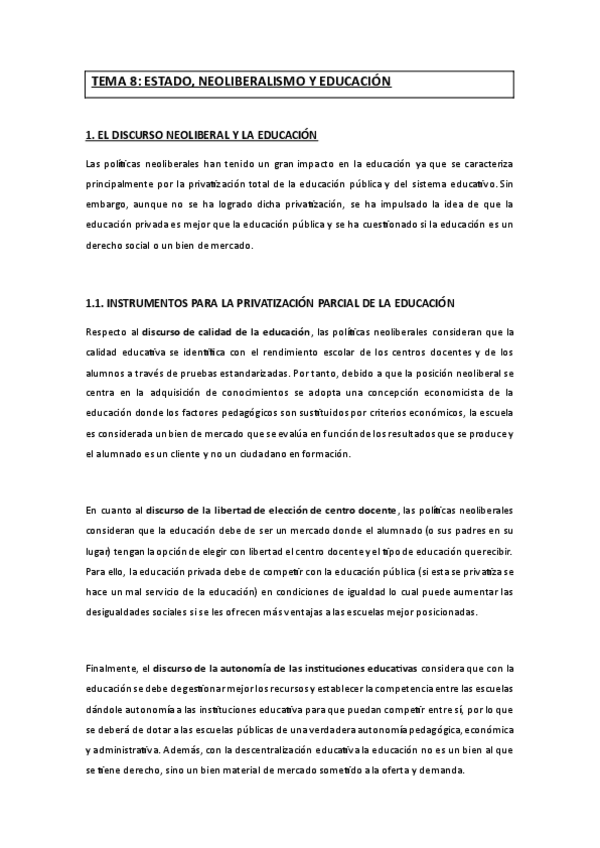 TEMA 8: ESTADO, NEOLIBERALISMO Y EDUCACIÓN

1. EL DISCURSO NEOLIBERAL Y LA EDUCACIÓN

Las políticas neoliberales han tenido un gran impacto en la educación ya que se caracteriza principalmente por la privatización total de la educación pública y del sistema educativo. Sin embargo, aunque no se ha logrado dicha privatización, se ha impulsado la idea de que la educación privada es mejor que la educación pública y se ha cuestionado si la educación es un derecho social o un bien de mercado.

1.1. INSTRUMENTOS PARA LA PRIVATIZACIÓN PARCIAL DE LA EDUCACIÓN

Respecto al discurso de calidad de la educación, las políticas neoliberales consideran que la calidad educativa se identifica con el rendimiento escolar de los centros docentes y de los alumnos a través de pruebas estandarizadas. Por tanto, debido a que la posición neoliberal se centra en la adquisición de conocimientos se adopta una concepción economicista de la educación donde los factores pedagógicos son sustituidos por criterios económicos, la escuela es considerada un bien de mercado que se evalúa en función de los resultados que se produce y el alumnado es un cliente y no un ciudadano en formación.

En cuanto al discurso de la libertad de elección de centro docente, las políticas neoliberales consideran que la educación debe de ser un mercado donde el alumnado (o sus padres en su lugar) tengan la opción de elegir con libertad el centro docente y el tipo de educación que recibir. Para ello, la educación privada debe de competir con la educación pública (si esta se privatiza se hace un mal servicio de la educación) en condiciones de igualdad lo cual puede aumentar las desigualdades sociales si se les ofrecen más ventajas a las escuelas mejor posicionadas.

Finalmente, el discurso de la autonomía de las instituciones educativas considera que con la educación se debe de gestionar mejor los recursos y establecer la competencia entre las escuelas dándole autonomía a las instituciones educativa para que puedan competir entre sí, por lo que se deberá de dotar a las escuelas públicas de una verdadera autonomía pedagógica, económica y administrativa. Además, con la descentralización educativa la educación no es un bien al que se tiene derecho, sino un bien material de mercado sometido a la oferta y demanda.